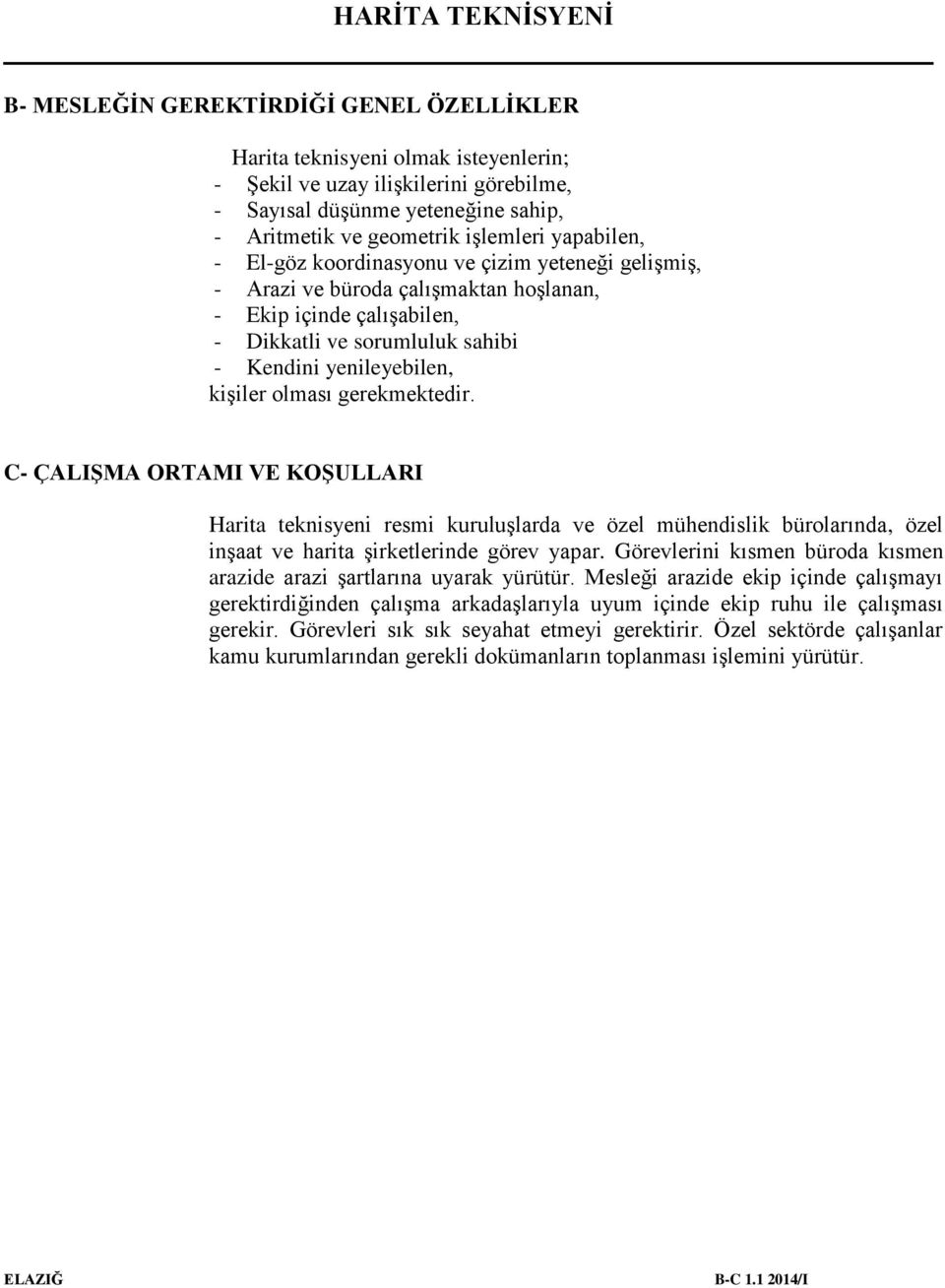 HARİTA TEKNİSYENİ

B- MESLEĞİN GEREKTİRDİĞİ GENEL ÖZELLİKLER

Harita teknisyeni olmak isteyenlerin;
- Şekil ve uzay ilişkilerini görebilme,
- Sayısal düşünme yeteneğine sahip,
- Aritmetik ve geometrik işlemleri yapabilen,
- El-göz koordinasyonu ve çizim yeteneği gelişmiş,
- Arazi ve büroda çalışmaktan hoşlanan,
- Ekip içinde çalışabilen,
- Dikkatli ve sorumluluk sahibi
- Kendini yenileyebilen,
kişiler olması gerekmektedir.

C- ÇALIŞMA ORTAMI VE KOŞULLARI

Harita teknisyeni resmi kuruluşlarda ve özel mühendislik bürolarında, özel inşaat ve harita şirketlerinde görev yapar. Görevlerini kısmen büroda kısmen arazide arazi şartlarına uyarak yürütür. Mesleği arazide ekip içinde çalışmayı gerektirdiğinden çalışma arkadaşlarıyla uyum içinde ekip ruhu ile çalışması gerekir. Görevleri sık sık seyahat etmeyi gerektirir. Özel sektörde çalışanlar kamu kurumlarından gerekli dokümanların toplanması işlemini yürütür.

ELAZIĞ B-C 1.1 2014/I